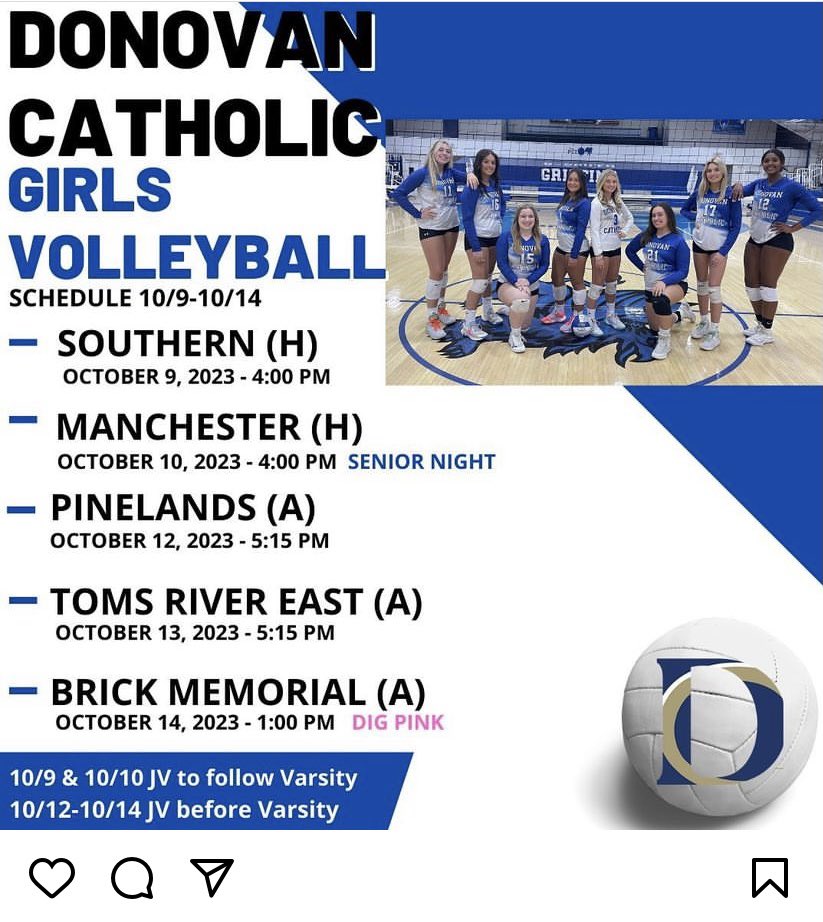 DONOVAN CATHOLIC
GIRLS VOLLEYBALL
SCHEDULE 10/9-10/14

– SOUTHERN (H)
OCTOBER 9, 2023 - 4:00 PM

– MANCHESTER (H)
OCTOBER 10, 2023 - 4:00 PM SENIOR NIGHT

– PINELANDS (A)
OCTOBER 12, 2023 - 5:15 PM

– TOMS RIVER EAST (A)
OCTOBER 13, 2023 - 5:15 PM

– BRICK MEMORIAL (A)
OCTOBER 14, 2023 - 1:00 PM DIG PINK

10/9 & 10/10 JV to follow Varsity
10/12-10/14 JV before Varsity